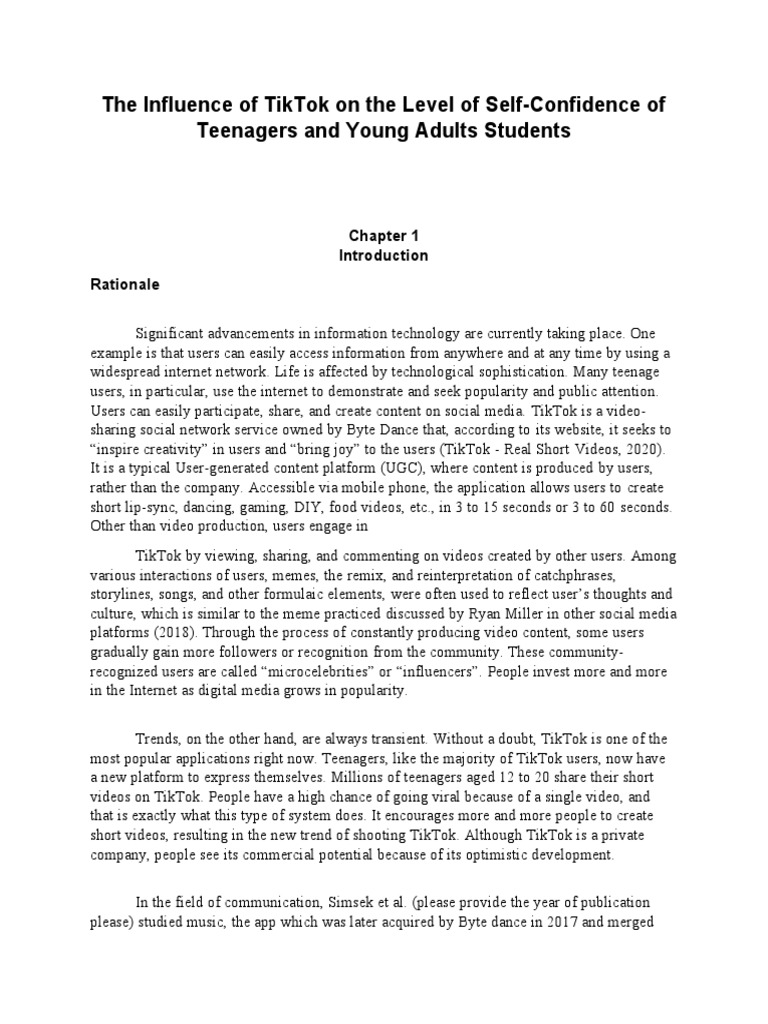 The Influence of TikTok on the Level of Self-Confidence of Teenagers and Young Adults Students

Chapter 1
Introduction

Rationale

Significant advancements in information technology are currently taking place. One example is that users can easily access information from anywhere and at any time by using a widespread internet network. Life is affected by technological sophistication. Many teenage users, in particular, use the internet to demonstrate and seek popularity and public attention. Users can easily participate, share, and create content on social media. TikTok is a video-sharing social network service owned by Byte Dance that, according to its website, it seeks to "inspire creativity" in users and "bring joy" to the users (TikTok - Real Short Videos, 2020). It is a typical User-generated content platform (UGC), where content is produced by users, rather than the company. Accessible via mobile phone, the application allows users to create short lip-sync, dancing, gaming, DIY, food videos, etc., in 3 to 15 seconds or 3 to 60 seconds. Other than video production, users engage in

TikTok by viewing, sharing, and commenting on videos created by other users. Among various interactions of users, memes, the remix, and reinterpretation of catchphrases, storylines, songs, and other formulaic elements, were often used to reflect user's thoughts and culture, which is similar to the meme practiced discussed by Ryan Miller in other social media platforms (2018). Through the process of constantly producing video content, some users gradually gain more followers or recognition from the community. These community-recognized users are called "microcelebrities" or "influencers". People invest more and more in the Internet as digital media grows in popularity.

Trends, on the other hand, are always transient. Without a doubt, TikTok is one of the most popular applications right now. Teenagers, like the majority of TikTok users, now have a new platform to express themselves. Millions of teenagers aged 12 to 20 share their short videos on TikTok. People have a high chance of going viral because of a single video, and that is exactly what this type of system does. It encourages more and more people to create short videos, resulting in the new trend of shooting TikTok. Although TikTok is a private company, people see its commercial potential because of its optimistic development.

In the field of communication, Simsek et al. (please provide the year of publication please) studied music, the app which was later acquired by Byte dance in 2017 and merged